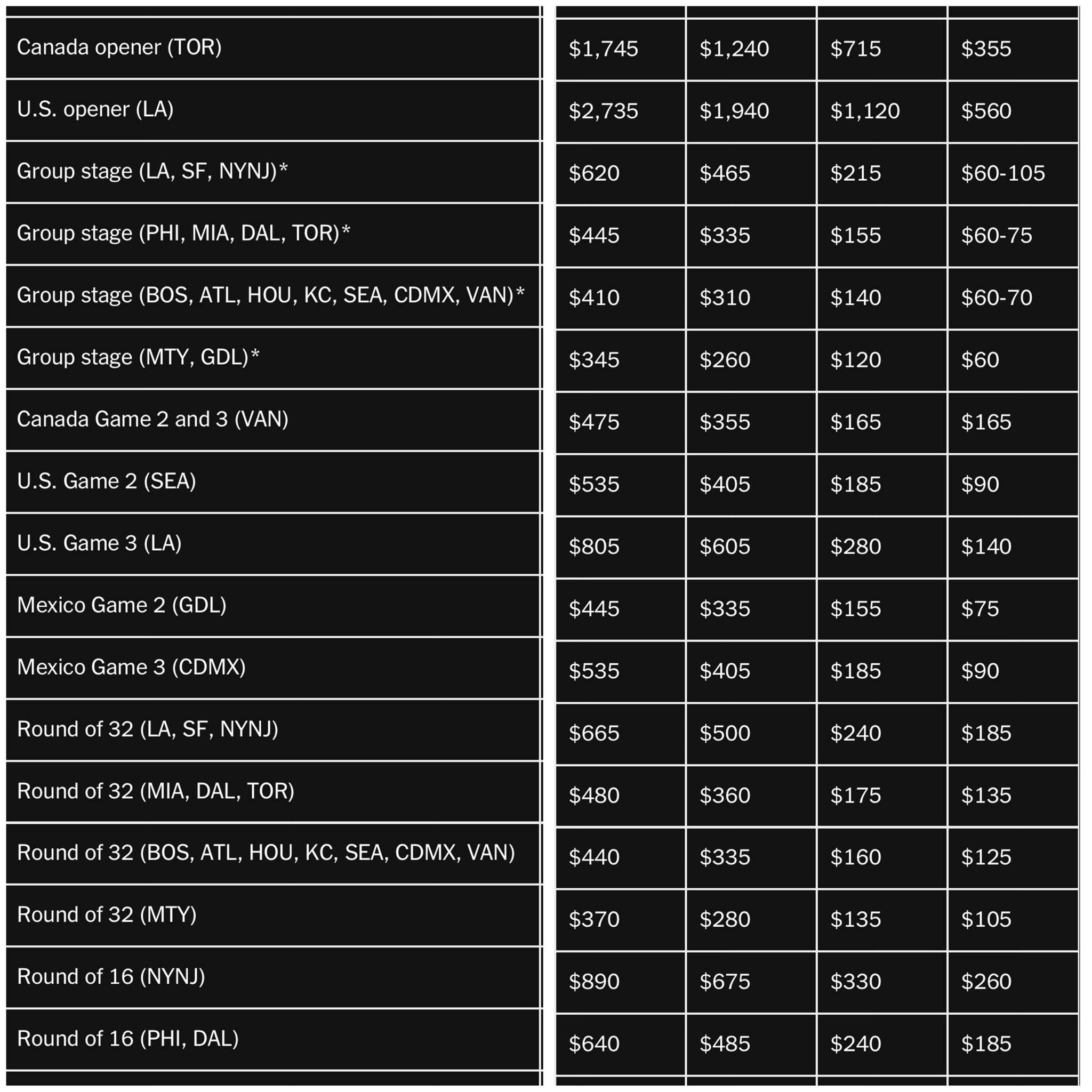 | | | | | |
|---|---|---|---|---|
| Canada opener (TOR) | \$1,745 | \$1,240 | \$715 | \$355 |
| U.S. opener (LA) | \$2,735 | \$1,940 | \$1,120 | \$560 |
| Group stage (LA, SF, NYNJ)* | \$620 | \$465 | \$215 | \$60-105 |
| Group stage (PHI, MIA, DAL, TOR)* | \$445 | \$335 | \$155 | \$60-75 |
| Group stage (BOS, ATL, HOU, KC, SEA, CDMX, VAN)* | \$410 | \$310 | \$140 | \$60-70 |
| Group stage (MTY, GDL)* | \$345 | \$260 | \$120 | \$60 |
| Canada Game 2 and 3 (VAN) | \$475 | \$355 | \$165 | \$165 |
| U.S. Game 2 (SEA) | \$535 | \$405 | \$185 | \$90 |
| U.S. Game 3 (LA) | \$805 | \$605 | \$280 | \$140 |
| Mexico Game 2 (GDL) | \$445 | \$335 | \$155 | \$75 |
| Mexico Game 3 (CDMX) | \$535 | \$405 | \$185 | \$90 |
| Round of 32 (LA, SF, NYNJ) | \$665 | \$500 | \$240 | \$185 |
| Round of 32 (MIA, DAL, TOR) | \$480 | \$360 | \$175 | \$135 |
| Round of 32 (BOS, ATL, HOU, KC, SEA, CDMX, VAN) | \$440 | \$335 | \$160 | \$125 |
| Round of 32 (MTY) | \$370 | \$280 | \$135 | \$105 |
| Round of 16 (NYNJ) | \$890 | \$675 | \$330 | \$260 |
| Round of 16 (PHI, DAL) | \$640 | \$485 | \$240 | \$185 |